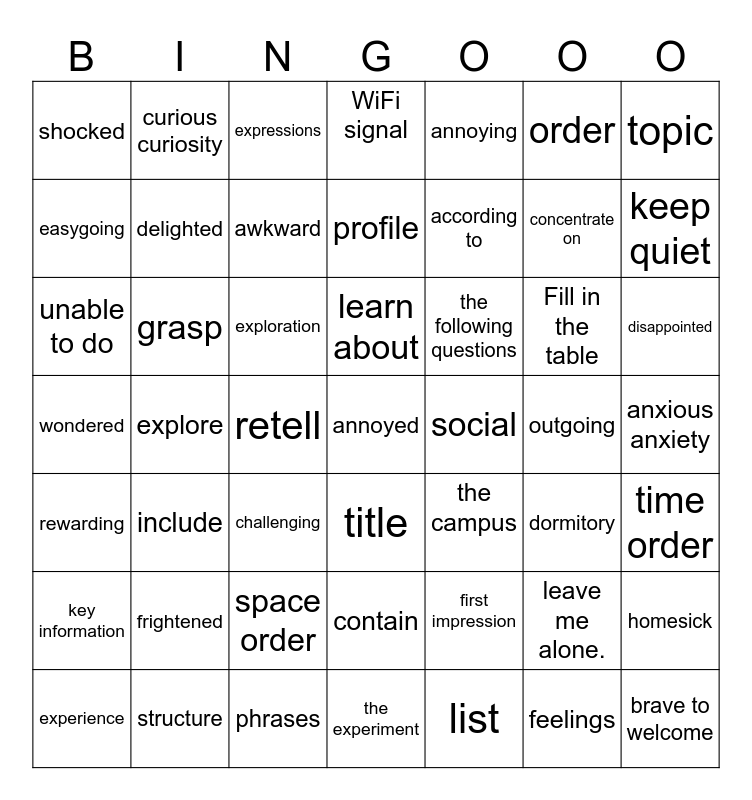 | B | I | N | G | O | O | O |
|---|---|---|---|---|---|---|
| shocked | curious curiosity | expressions | WiFi signal | annoying | order | topic |
| easygoing | delighted | awkward | profile | according to | concentrate on | keep quiet |
| unable to do | grasp | exploration | learn about | the following questions | Fill in the table | disappointed |
| wondered | explore | retell | annoyed | social | outgoing | anxious anxiety |
| rewarding | include | challenging | title | the campus | dormitory | time order |
| key information | frightened | space order | contain | first impression | leave me alone. | homesick |
| experience | structure | phrases | the experiment | list | feelings | brave to welcome |